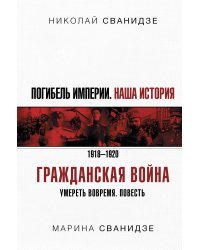 НИКОЛАЙ СВАНИДЗЕ

ПОГИБЕЛЬ ИМПЕРИИ. НАША ИСТОРИЯ

1918—1920

ГРАЖДАНСКАЯ ВОЙНА

УМЕРЕТЬ ВОВРЕМЯ. ПОВЕСТЬ

МАРИНА СВАНИДЗЕ